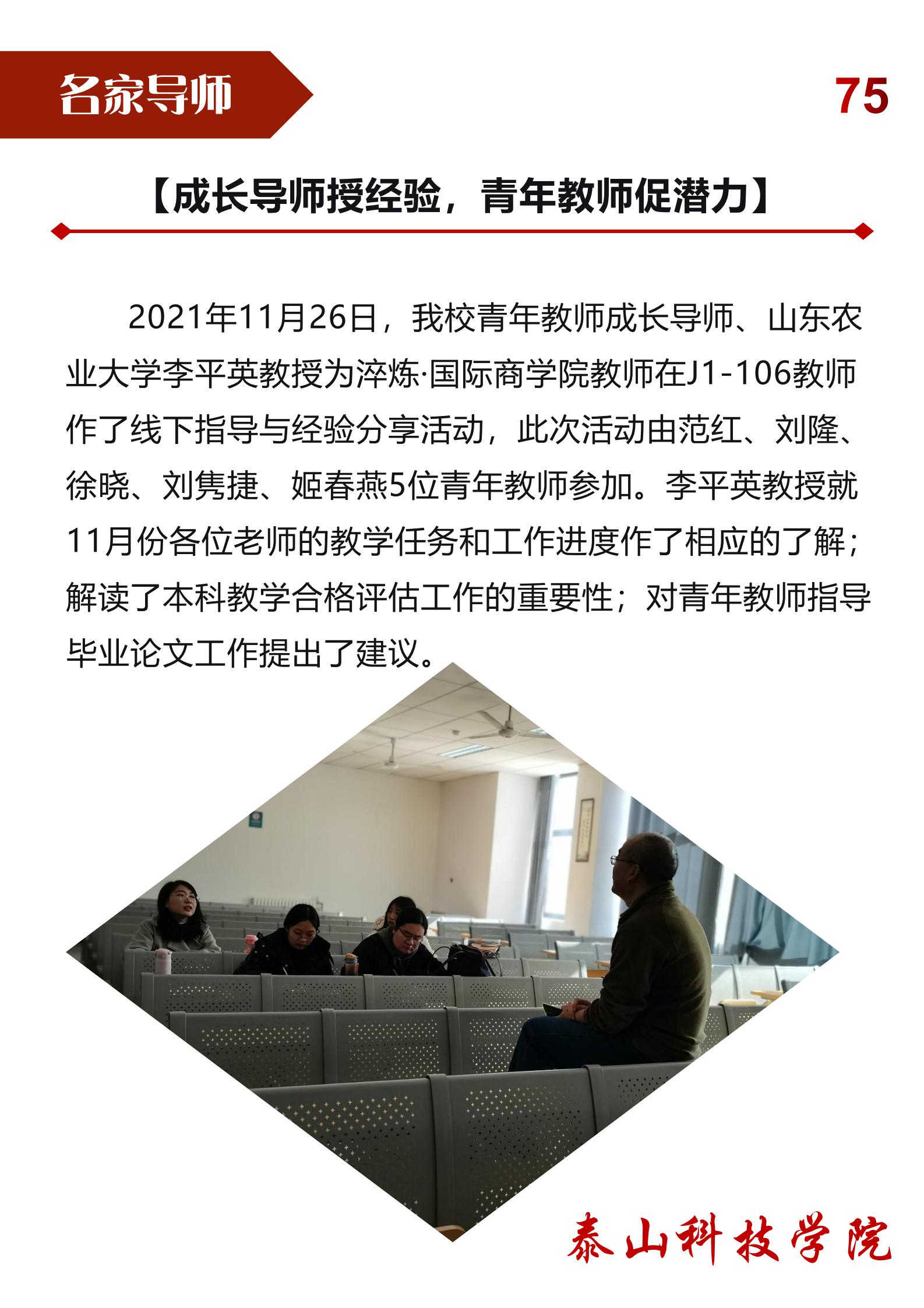 名家导师

75

【成长导师授经验，青年教师促潜力】

2021年11月26日，我校青年教师成长导师、山东农业大学李平英教授为淬炼·国际商学院教师在J1-106教师作了线下指导与经验分享活动，此次活动由范红、刘隆、徐晓、刘隽捷、姬春燕5位青年教师参加。李平英教授就11月份各位老师的教学任务和工作进度作了相应的了解；解读了本科教学合格评估工作的重要性；对青年教师指导毕业论文工作提出了建议。

泰山科技学院